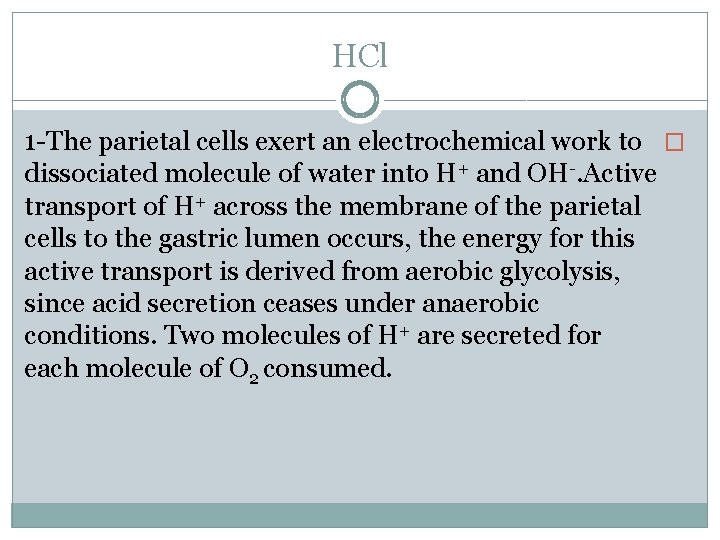 HCl

1-The parietal cells exert an electrochemical work to dissociated molecule of water into $H^+$ and $OH^-$.Active transport of $H^+$ across the membrane of the parietal cells to the gastric lumen occurs, the energy for this active transport is derived from aerobic glycolysis, since acid secretion ceases under anaerobic conditions. Two molecules of $H^+$ are secreted for each molecule of $O_2$ consumed.